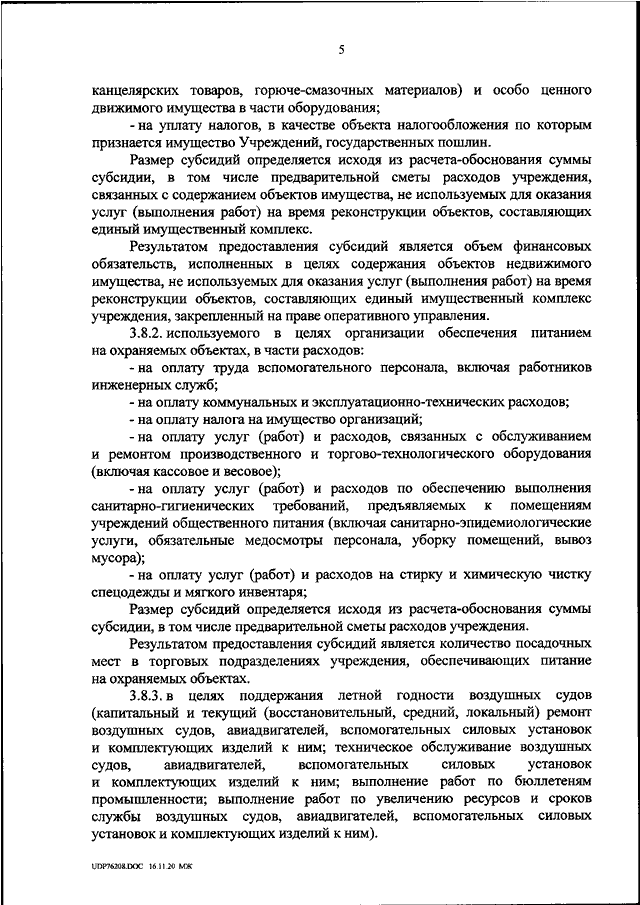 5

канцелярских товаров, горюче-смазочных материалов) и особо ценного движимого имущества в части оборудования;

- на уплату налогов, в качестве объекта налогообложения по которым признается имущество Учреждений, государственных пошлин.

Размер субсидий определяется исходя из расчета-обоснования суммы субсидии, в том числе предварительной сметы расходов учреждения, связанных с содержанием объектов имущества, не используемых для оказания услуг (выполнения работ) на время реконструкции объектов, составляющих единый имущественный комплекс.

Результатом предоставления субсидий является объем финансовых обязательств, исполненных в целях содержания объектов недвижимого имущества, не используемых для оказания услуг (выполнения работ) на время реконструкции объектов, составляющих единый имущественный комплекс учреждения, закрепленный на праве оперативного управления.

3.8.2. используемого в целях организации обеспечения питанием на охраняемых объектах, в части расходов:

- на оплату труда вспомогательного персонала, включая работников инженерных служб;

- на оплату коммунальных и эксплуатационно-технических расходов;

- на оплату налога на имущество организаций;

- на оплату услуг (работ) и расходов, связанных с обслуживанием и ремонтом производственного и торгово-технологического оборудования (включая кассовое и весовое);

- на оплату услуг (работ) и расходов по обеспечению выполнения санитарно-гигиенических требований, предъявляемых к помещениям учреждений общественного питания (включая санитарно-эпидемиологические услуги, обязательные медосмотры персонала, уборку помещений, вывоз мусора);

- на оплату услуг (работ) и расходов на стирку и химическую чистку спецодежды и мягкого инвентаря;

Размер субсидий определяется исходя из расчета-обоснования суммы субсидии, в том числе предварительной сметы расходов учреждения.

Результатом предоставления субсидий является количество посадочных мест в торговых подразделениях учреждения, обеспечивающих питание на охраняемых объектах.

3.8.3. в целях поддержания летной годности воздушных судов (капитальный и текущий (восстановительный, средний, локальный) ремонт воздушных судов, авиадвигателей, вспомогательных силовых установок и комплектующих изделий к ним; техническое обслуживание воздушных судов, авиадвигателей, вспомогательных силовых установок и комплектующих изделий к ним; выполнение работ по бюллетеням промышленности; выполнение работ по увеличению ресурсов и сроков службы воздушных судов, авиадвигателей, вспомогательных силовых установок и комплектующих изделий к ним).

UDP76208.DOC 16.11.20 МЖ